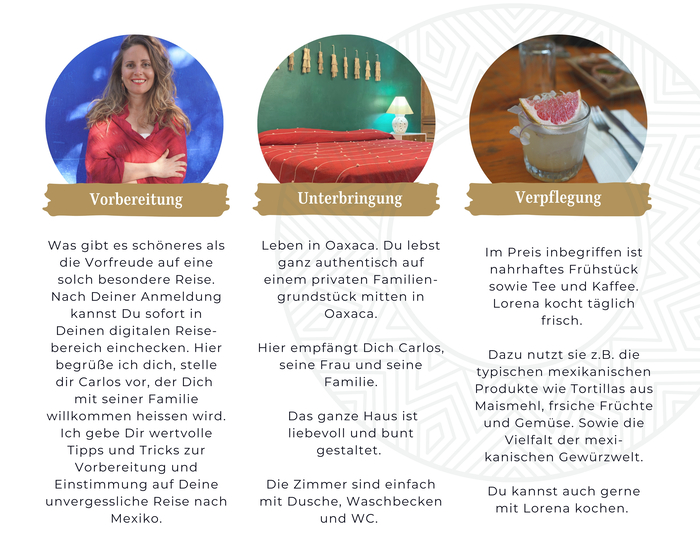 Vorbereitung

Was gibt es schöneres als die Vorfreude auf eine solch besondere Reise. Nach Deiner Anmeldung kannst Du sofort in Deinen digitalen Reisebereich einchecken. Hier begrüße ich dich, stelle dir Carlos vor, der Dich mit seiner Familie willkommen heissen wird. Ich gebe Dir wertvolle Tipps und Tricks zur Vorbereitung und Einstimmung auf Deine unvergessliche Reise nach Mexiko.

Unterbringung

Leben in Oaxaca. Du lebst ganz authentisch auf einem privaten Familiengrundstück mitten in Oaxaca.

Hier empfängt Dich Carlos, seine Frau und seine Familie.

Das ganze Haus ist liebevoll und bunt gestaltet.

Die Zimmer sind einfach mit Dusche, Waschbecken und WC.

Verpflegung

Im Preis inbegriffen ist nahrhaftes Frühstück sowie Tee und Kaffee. Lorena kocht täglich frisch.

Dazu nutzt sie z.B. die typischen mexikanischen Produkte wie Tortillas aus Maismehl, frsiche Früchte und Gemüse. Sowie die Vielfalt der mexikanischen Gewürzwelt.

Du kannst auch gerne mit Lorena kochen.